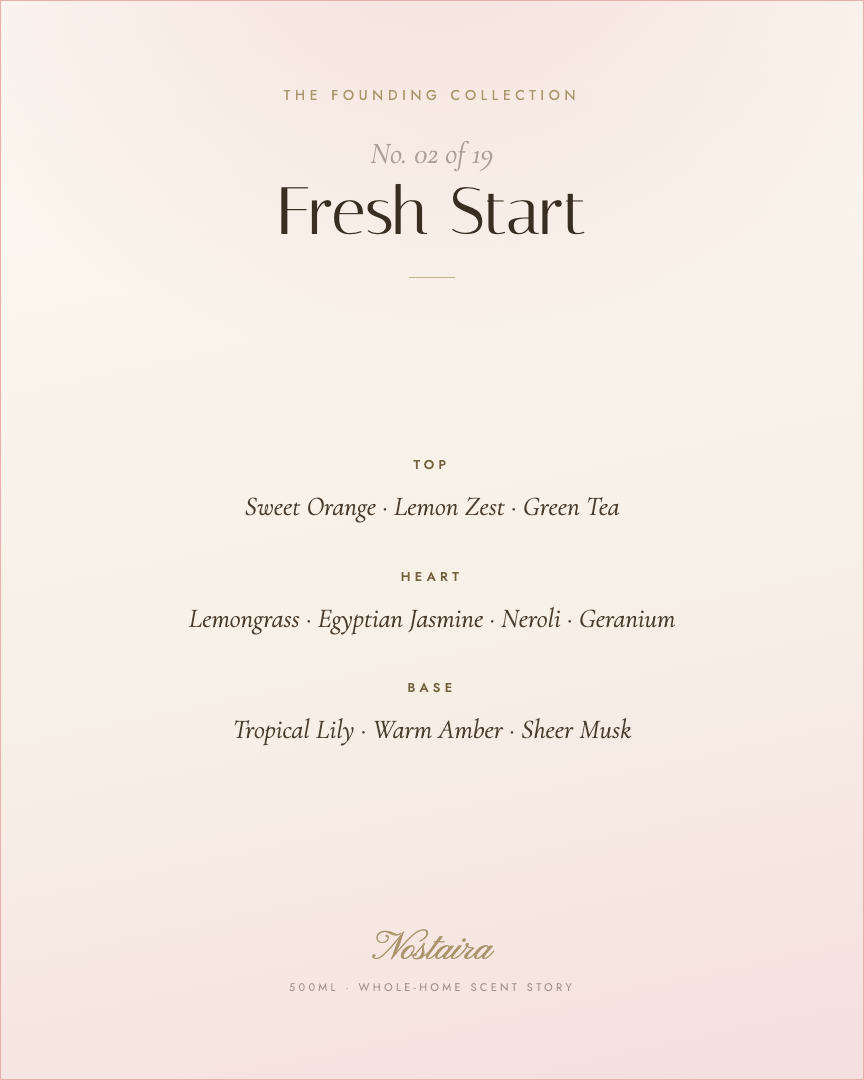 THE FOUNDING COLLECTION

No. 02 of 19

Fresh Start

TOP

Sweet Orange · Lemon Zest · Green Tea

HEART

Lemongrass · Egyptian Jasmine · Neroli · Geranium

BASE

Tropical Lily · Warm Amber · Sheer Musk

Nostaira

500ML · WHOLE-HOME SCENT STORY